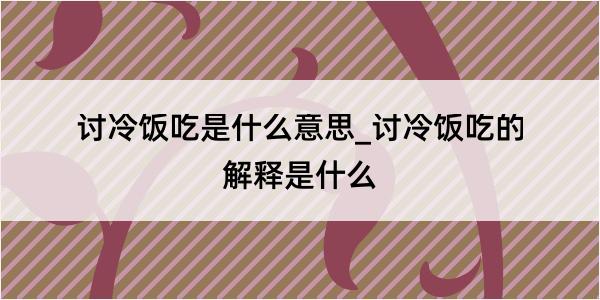 讨冷饭吃是什么意思_讨冷饭吃的解释是什么